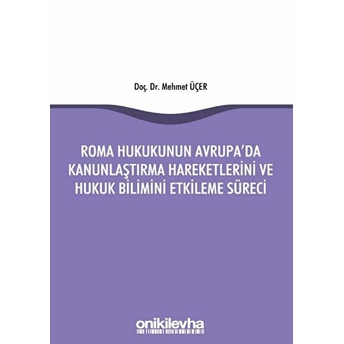 Doç. Dr. Mehmet ÜÇER

ROMA HUKUKUNUN AVRUPA'DA KANUNLAŞTIRMA HAREKETLERİNİ VE HUKUK BİLİMİNİ ETKİLEME SÜRECİ

onikilevha